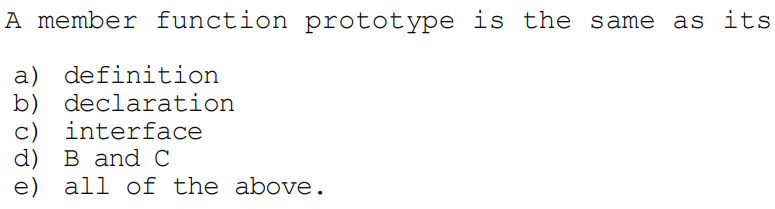 A member function prototype is the same as its

a) definition
b) declaration
c) interface
d) B and C
e) all of the above.